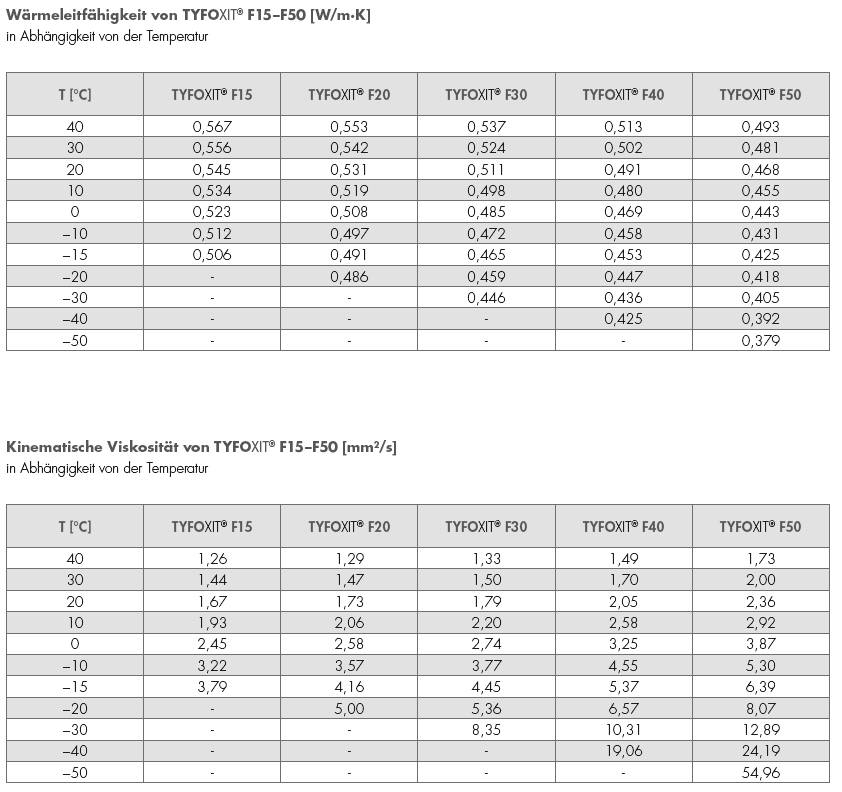 Wärmeleitfähigkeit von TYFOXIT® F15–F50 [W/m·K]
in Abhängigkeit von der Temperatur

| T [°C] | TYFOXIT® F15 | TYFOXIT® F20 | TYFOXIT® F30 | TYFOXIT® F40 | TYFOXIT® F50 |
|---|---|---|---|---|---|
| 40 | 0,567 | 0,553 | 0,537 | 0,513 | 0,493 |
| 30 | 0,556 | 0,542 | 0,524 | 0,502 | 0,481 |
| 20 | 0,545 | 0,531 | 0,511 | 0,491 | 0,468 |
| 10 | 0,534 | 0,519 | 0,498 | 0,480 | 0,455 |
| 0 | 0,523 | 0,508 | 0,485 | 0,469 | 0,443 |
| –10 | 0,512 | 0,497 | 0,472 | 0,458 | 0,431 |
| –15 | 0,506 | 0,491 | 0,465 | 0,453 | 0,425 |
| –20 | - | 0,486 | 0,459 | 0,447 | 0,418 |
| –30 | - | - | 0,446 | 0,436 | 0,405 |
| –40 | - | - | - | 0,425 | 0,392 |
| –50 | - | - | - | - | 0,379 |

Kinematische Viskosität von TYFOXIT® F15–F50 [mm²/s]
in Abhängigkeit von der Temperatur

| T [°C] | TYFOXIT® F15 | TYFOXIT® F20 | TYFOXIT® F30 | TYFOXIT® F40 | TYFOXIT® F50 |
|---|---|---|---|---|---|
| 40 | 1,26 | 1,29 | 1,33 | 1,49 | 1,73 |
| 30 | 1,44 | 1,47 | 1,50 | 1,70 | 2,00 |
| 20 | 1,67 | 1,73 | 1,79 | 2,05 | 2,36 |
| 10 | 1,93 | 2,06 | 2,20 | 2,58 | 2,92 |
| 0 | 2,45 | 2,58 | 2,74 | 3,25 | 3,87 |
| –10 | 3,22 | 3,57 | 3,77 | 4,55 | 5,30 |
| –15 | 3,79 | 4,16 | 4,45 | 5,37 | 6,39 |
| –20 | - | 5,00 | 5,36 | 6,57 | 8,07 |
| –30 | - | - | 8,35 | 10,31 | 12,89 |
| –40 | - | - | - | 19,06 | 24,19 |
| –50 | - | - | - | - | 54,96 |